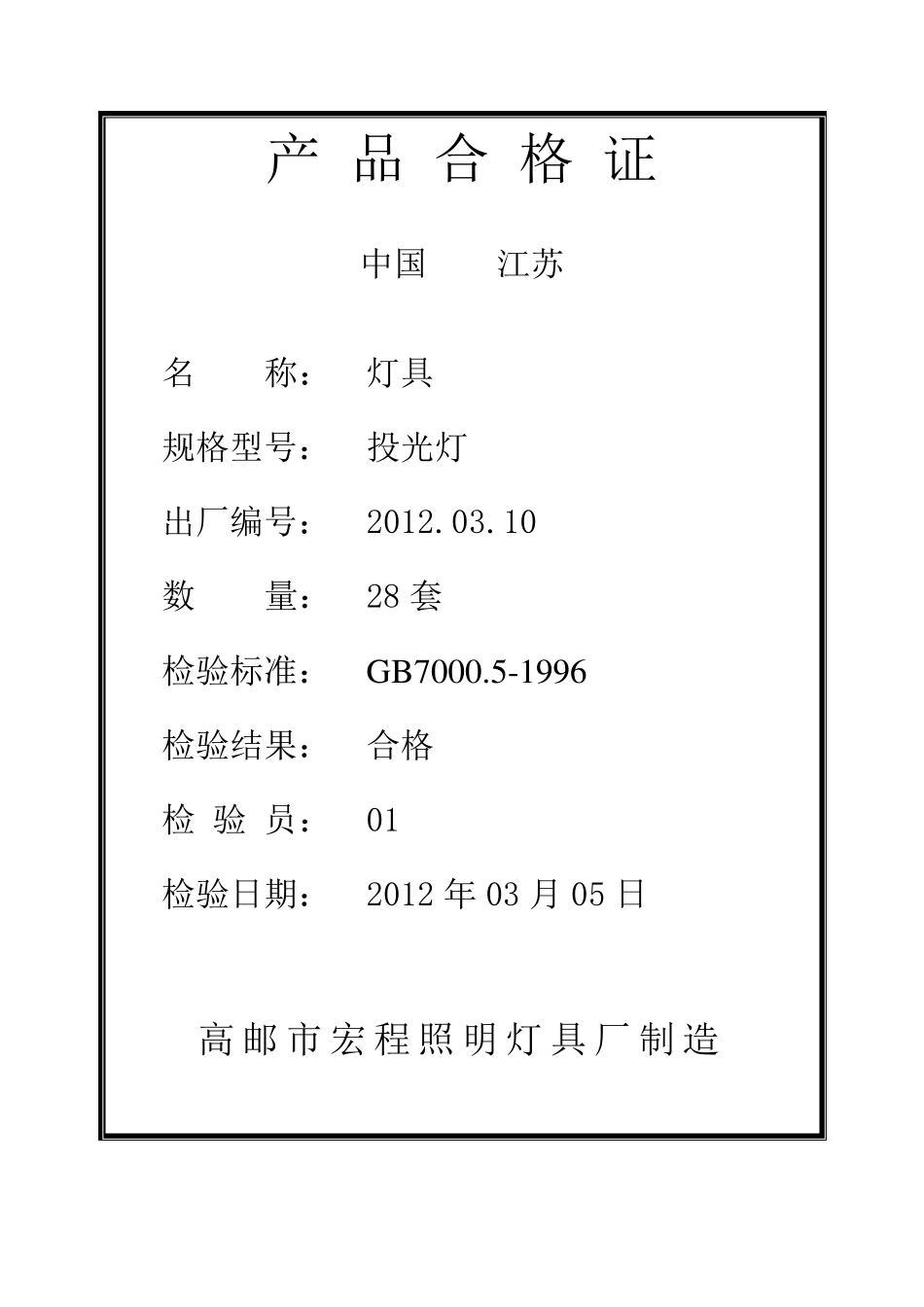 产 品 合 格 证

中国　　江苏

名　　称：　灯具

规格型号：　投光灯

出厂编号：　2012.03.10

数　　量：　28 套

检验标准：　GB7000.5-1996

检验结果：　合格

检 验 员：　01

检验日期：　2012 年 03 月 05 日

高邮市宏程照明灯具厂制造